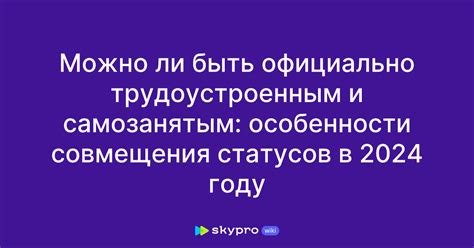 Можно ли быть официально трудоустроенным и самозанятым: особенности совмещения статусов в 2024 году

skypro wiki